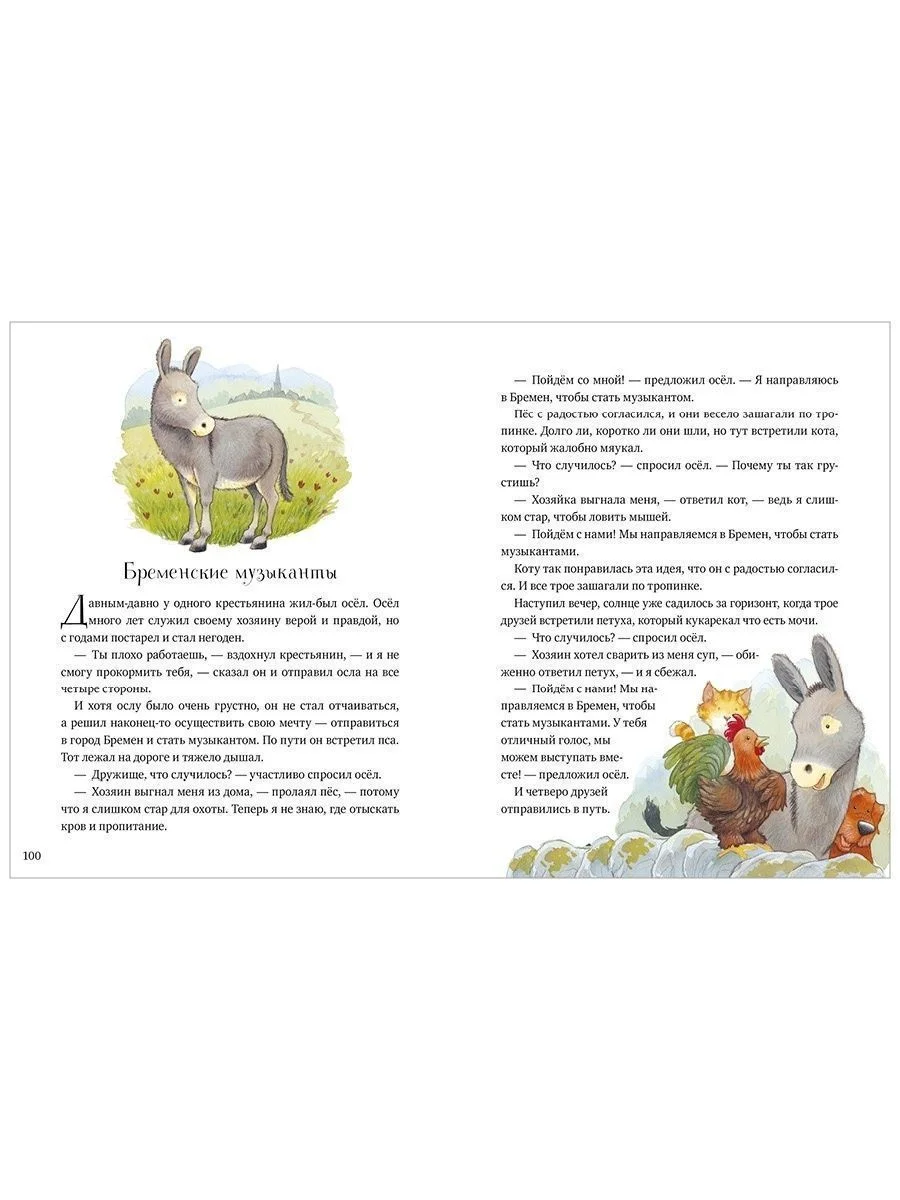 Бременские музыканты

Давным-давно у одного крестьянина жил-был осёл. Осёл много лет служил своему хозяину верой и правдой, но с годами постарел и стал негоден.

— Ты плохо работаешь, — вздохнул крестьянин, — и я не смогу прокормить тебя, — сказал он и отправил осла на все четыре стороны.

И хотя ослу было очень грустно, он не стал отчаиваться, а решил наконец-то осуществить свою мечту — отправиться в город Бремен и стать музыкантом. По пути он встретил пса. Тот лежал на дороге и тяжело дышал.

— Дружище, что случилось? — участливо спросил осёл.

— Хозяин выгнал меня из дома, — пролаял пёс, — потому что я слишком стар для охоты. Теперь я не знаю, где отыскать кров и пропитание.

100

— Пойдём со мной! — предложил осёл. — Я направляюсь в Бремен, чтобы стать музыкантом.

Пёс с радостью согласился, и они весело зашагали по тропинке. Долго ли, коротко ли они шли, но тут встретили кота, который жалобно мяукал.

— Что случилось? — спросил осёл. — Почему ты так грустишь?

— Хозяйка выгнала меня, — ответил кот, — ведь я слишком стар, чтобы ловить мышей.

— Пойдём с нами! Мы направляемся в Бремен, чтобы стать музыкантами.

Коту так понравилась эта идея, что он с радостью согласился. И все трое зашагали по тропинке.

Наступил вечер, солнце уже садилось за горизонт, когда трое друзей встретили петуха, который кукарекал что есть мочи.

— Что случилось? — спросил осёл.

— Хозяин хотел сварить из меня суп, — обиженно ответил петух, — и я сбежал.

— Пойдём с нами! Мы направляемся в Бремен, чтобы стать музыкантами. У тебя отличный голос, мы можем выступать вместе! — предложил осёл.

И четверо друзей отправились в путь.